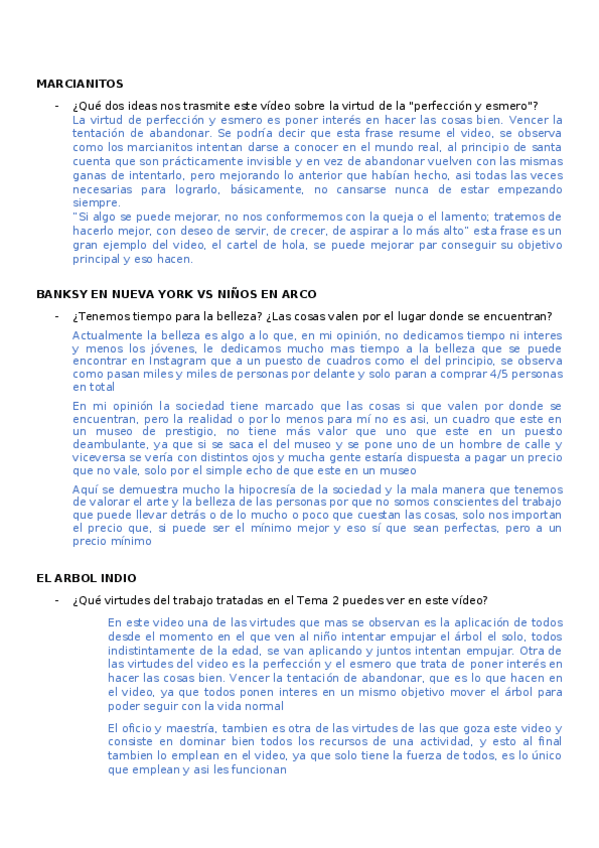 MARCIANITOS

- ¿Qué dos ideas nos trasmite este vídeo sobre la virtud de la "perfección y esmero"?
La virtud de perfección y esmero es poner interés en hacer las cosas bien. Vencer la tentación de abandonar. Se podría decir que esta frase resume el video, se observa como los marcianitos intentan darse a conocer en el mundo real, al principio de santa cuenta que son prácticamente invisible y en vez de abandonar vuelven con las mismas ganas de intentarlo, pero mejorando lo anterior que habían hecho, asi todas las veces necesarias para lograrlo, básicamente, no cansarse nunca de estar empezando siempre.
"Si algo se puede mejorar, no nos conformemos con la queja o el lamento; tratemos de hacerlo mejor, con deseo de servir, de crecer, de aspirar a lo más alto" esta frase es un gran ejemplo del video, el cartel de hola, se puede mejorar par conseguir su objetivo principal y eso hacen.

BANKSY EN NUEVA YORK VS NIÑOS EN ARCO

- ¿Tenemos tiempo para la belleza? ¿Las cosas valen por el lugar donde se encuentran?

Actualmente la belleza es algo a lo que, en mi opinión, no dedicamos tiempo ni interes y menos los jóvenes, le dedicamos mucho mas tiempo a la belleza que se puede encontrar en Instagram que a un puesto de cuadros como el del principio, se observa como pasan miles y miles de personas por delante y solo paran a comprar 4/5 personas en total

En mi opinión la sociedad tiene marcado que las cosas si que valen por donde se encuentran, pero la realidad o por lo menos para mí no es asi, un cuadro que este en un museo de prestigio, no tiene más valor que uno que este en un puesto deambulante, ya que si se saca el del museo y se pone uno de un hombre de calle y viceversa se vería con distintos ojos y mucha gente estaría dispuesta a pagar un precio que no vale, solo por el simple echo de que este en un museo

Aquí se demuestra mucho la hipocresía de la sociedad y la mala manera que tenemos de valorar el arte y la belleza de las personas por que no somos conscientes del trabajo que puede llevar detrás o de lo mucho o poco que cuestan las cosas, solo nos importan el precio que, si puede ser el mínimo mejor y eso sí que sean perfectas, pero a un precio mínimo

EL ARBOL INDIO

- ¿Qué virtudes del trabajo tratadas en el Tema 2 puedes ver en este vídeo?

En este video una de las virtudes que mas se observan es la aplicación de todos desde el momento en el que ven al niño intentar empujar el árbol el solo, todos indistintamente de la edad, se van aplicando y juntos intentan empujar. Otra de las virtudes del video es la perfección y el esmero que trata de poner interés en hacer las cosas bien. Vencer la tentación de abandonar, que es lo que hacen en el video, ya que todos ponen interes en un mismo objetivo mover el árbol para poder seguir con la vida normal

El oficio y maestría, tambien es otra de las virtudes de las que goza este video y consiste en dominar bien todos los recursos de una actividad, y esto al final tambien lo emplean en el video, ya que solo tiene la fuerza de todos, es lo único que emplean y asi les funcionan